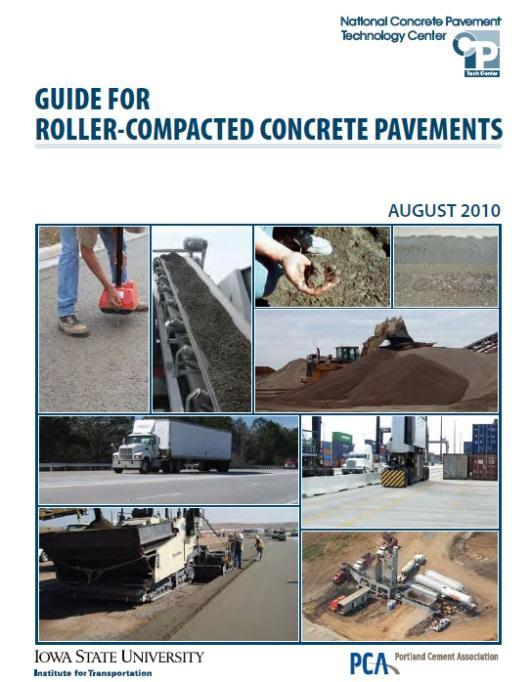 National Concrete Pavement Technology Center

CP Tech Center

GUIDE FOR ROLLER-COMPACTED CONCRETE PAVEMENTS

AUGUST 2010

IOWA STATE UNIVERSITY
Institute for Transportation

PCA Portland Cement Association